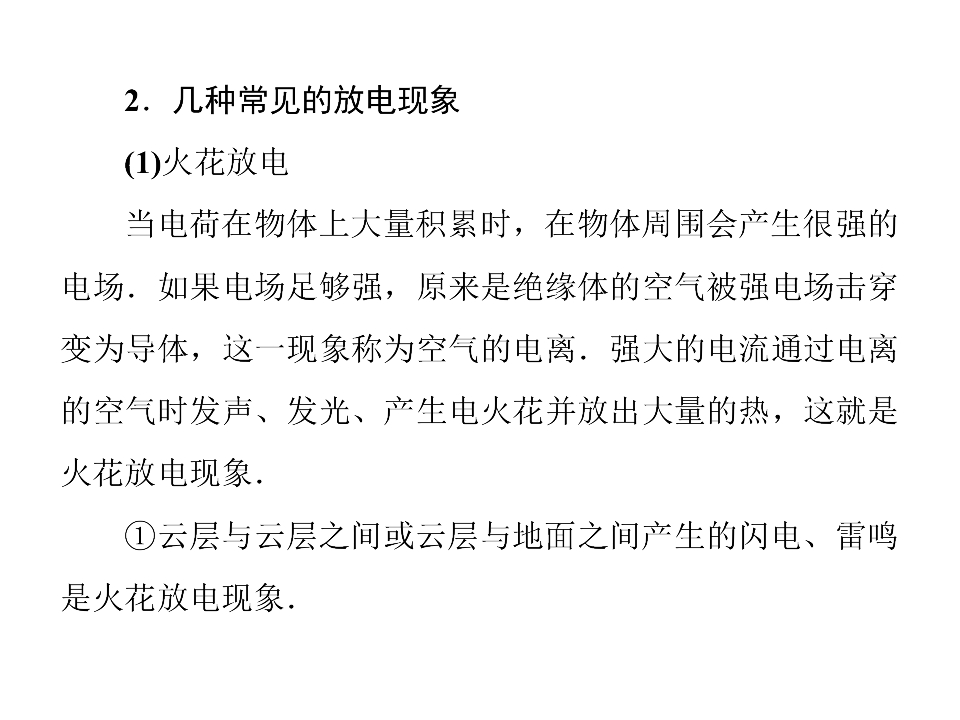 2．几种常见的放电现象

(1)火花放电

当电荷在物体上大量积累时，在物体周围会产生很强的电场．如果电场足够强，原来是绝缘体的空气被强电场击穿变为导体，这一现象称为空气的电离．强大的电流通过电离的空气时发声、发光、产生电火花并放出大量的热，这就是火花放电现象．

①云层与云层之间或云层与地面之间产生的闪电、雷鸣是火花放电现象．